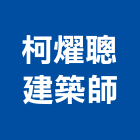 柯燿聰
建築師